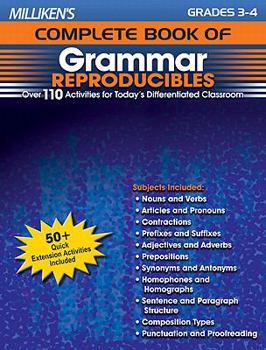 MILLIKEN'S

GRADES 3-4

COMPLETE BOOK OF

Grammar

REPRODUCIBLES

Over 110 Activities for Today's Differentiated Classroom

50+ Quick Extension Activities Included

Subjects Included:

• Nouns and Verbs
• Articles and Pronouns
• Contractions
• Prefixes and Suffixes
• Adjectives and Adverbs
• Prepositions
• Synonyms and Antonyms
• Homophones and Homographs
• Sentence and Paragraph Structure
• Composition Types
• Punctuation and Proofreading